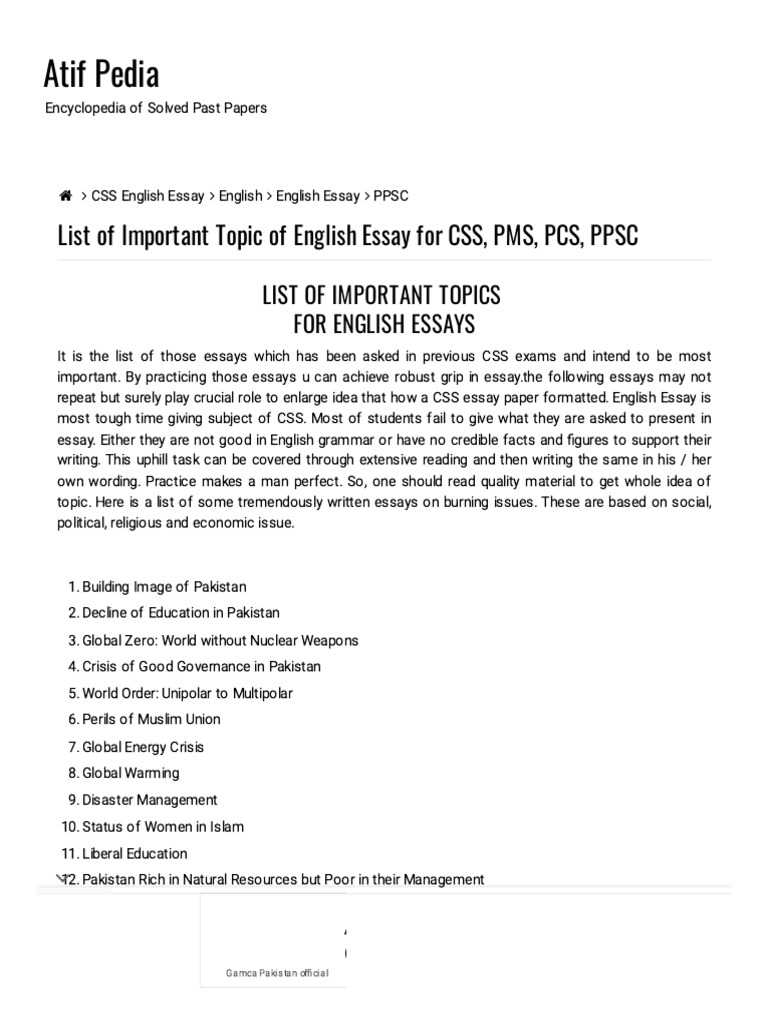 Atif Pedia

Encyclopedia of Solved Past Papers

> CSS English Essay > English > English Essay > PPSC

List of Important Topic of English Essay for CSS, PMS, PCS, PPSC

LIST OF IMPORTANT TOPICS
FOR ENGLISH ESSAYS

It is the list of those essays which has been asked in previous CSS exams and intend to be most important. By practicing those essays u can achieve robust grip in essay.the following essays may not repeat but surely play crucial role to enlarge idea that how a CSS essay paper formatted. English Essay is most tough time giving subject of CSS. Most of students fail to give what they are asked to present in essay. Either they are not good in English grammar or have no credible facts and figures to support their writing. This uphill task can be covered through extensive reading and then writing the same in his / her own wording. Practice makes a man perfect. So, one should read quality material to get whole idea of topic. Here is a list of some tremendously written essays on burning issues. These are based on social, political, religious and economic issue.

1. Building Image of Pakistan
2. Decline of Education in Pakistan
3. Global Zero: World without Nuclear Weapons
4. Crisis of Good Governance in Pakistan
5. World Order: Unipolar to Multipolar
6. Perils of Muslim Union
7. Global Energy Crisis
8. Global Warming
9. Disaster Management
10. Status of Women in Islam
11. Liberal Education
12. Pakistan Rich in Natural Resources but Poor in their Management

Gamca Pakistan official